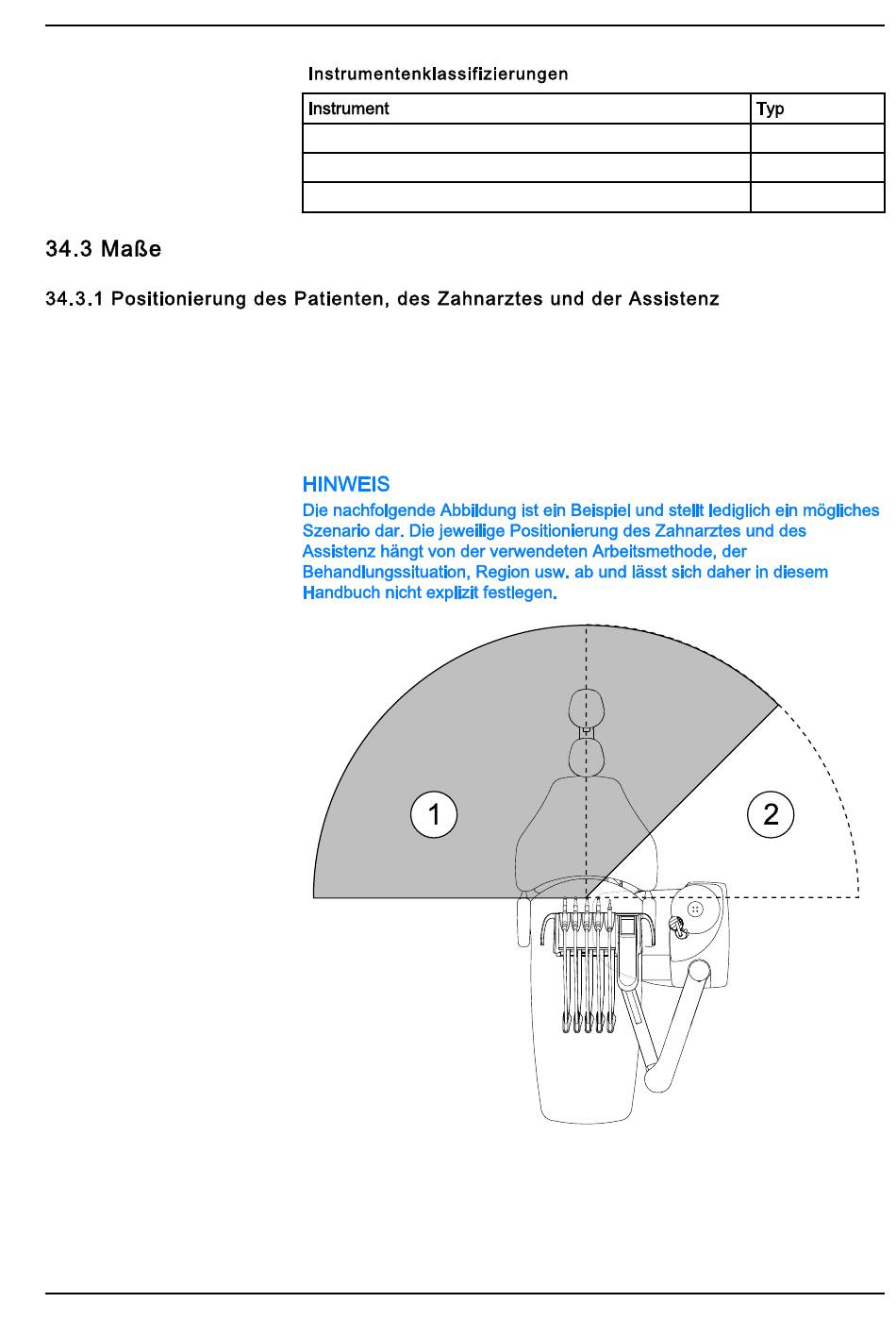 Instrumentenklassifizierungen

| Instrument | Typ |
|---|---|
| | |
| | |
| | |

34.3 Maße

34.3.1 Positionierung des Patienten, des Zahnarztes und der Assistenz

HINWEIS

Die nachfolgende Abbildung ist ein Beispiel und stellt lediglich ein mögliches Szenario dar. Die jeweilige Positionierung des Zahnarztes und des Assistenz hängt von der verwendeten Arbeitsmethode, der Behandlungssituation, Region usw. ab und lässt sich daher in diesem Handbuch nicht explizit festlegen.

1

2